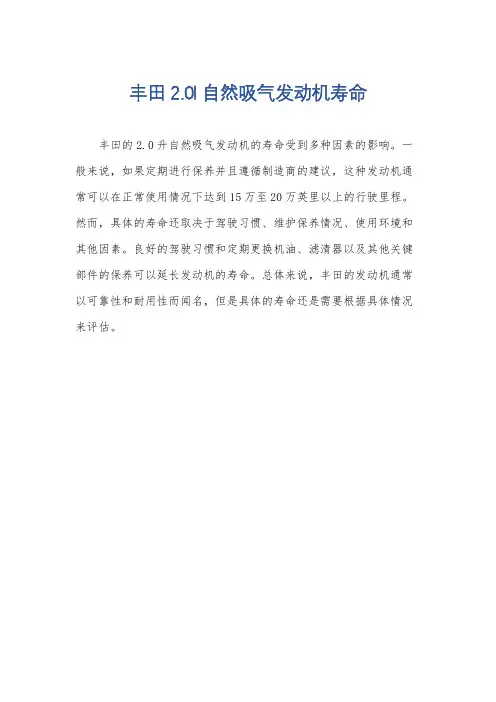 丰田 2.0l 自然吸气发动机寿命

丰田的 2.0 升自然吸气发动机的寿命受到多种因素的影响。一般来说，如果定期进行保养并且遵循制造商的建议，这种发动机通常可以在正常使用情况下达到 15 万至 20 万英里以上的行驶里程。然而，具体的寿命还取决于驾驶习惯、维护保养情况、使用环境和其他因素。良好的驾驶习惯和定期更换机油、滤清器以及其他关键部件的保养可以延长发动机的寿命。总体来说，丰田的发动机通常以可靠性和耐用性而闻名，但是具体的寿命还是需要根据具体情况来评估。